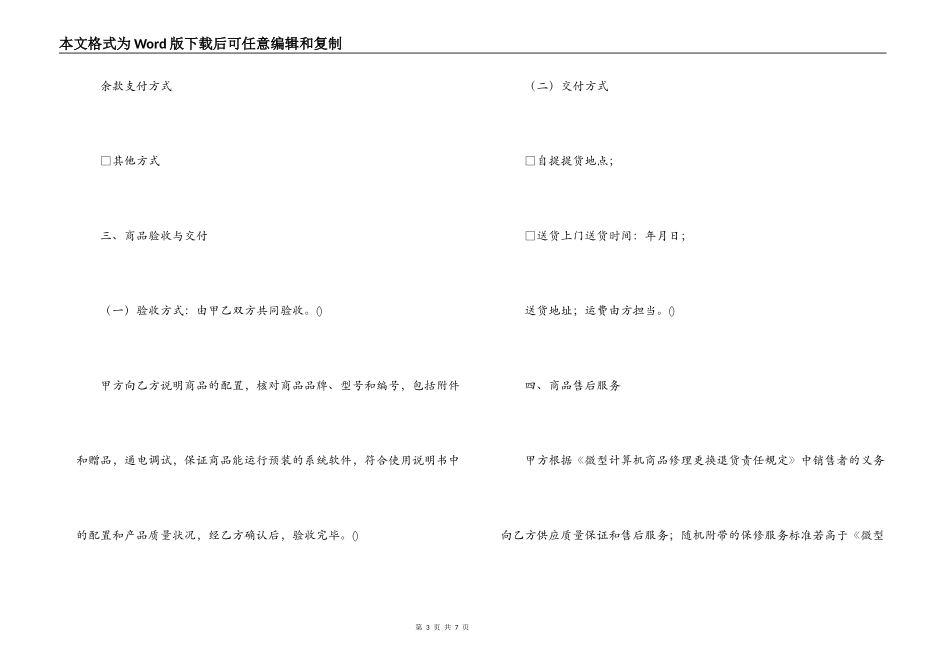 本文格式为Word版下载后可任意编辑和复制

余款支付方式

□其他方式

三、商品验收与交付

（一）验收方式：由甲乙双方共同验收。()

甲方向乙方说明商品的配置，核对商品品牌、型号和编号，包括附件和赠品，通电调试，保证商品能运行预装的系统软件，符合使用说明书中的配置和产品质量状况，经乙方确认后，验收完毕。()

（二）交付方式

□自提提货地点；

□送货上门送货时间：年月日；

送货地址；运费由方担当。()

四、商品售后服务

甲方根据《微型计算机商品修理更换退货责任规定》中销售者的义务向乙方供应质量保证和售后服务；随机附带的保修服务标准若高于《微型

第 3 页 共 7 页